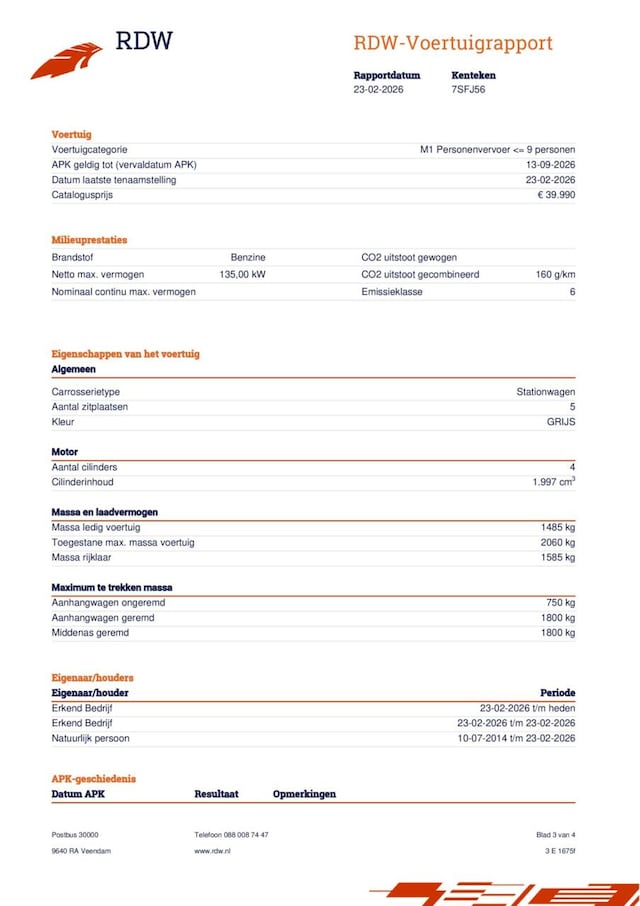 RDW

RDW-Voertuigrapport

| Rapportdatum | Kenteken |
|---|---|
| 23-02-2026 | 7SFJ56 |

Voertuig

| | |
|---|---|
| Voertuigcategorie | M1 Personenvervoer <= 9 personen |
| APK geldig tot (vervaldatum APK) | 13-09-2026 |
| Datum laatste tenaamstelling | 23-02-2026 |
| Catalogusprijs | € 39.990 |

Milieuprestaties

| | | | |
|---|---|---|---|
| Brandstof | Benzine | CO2 uitstoot gewogen | |
| Netto max. vermogen | 135,00 kW | CO2 uitstoot gecombineerd | 160 g/km |
| Nominaal continu max. vermogen | | Emissieklasse | 6 |

Eigenschappen van het voertuig

Algemeen

| | |
|---|---|
| Carrosserietype | Stationwagen |
| Aantal zitplaatsen | 5 |
| Kleur | GRIJS |

Motor

| | |
|---|---|
| Aantal cilinders | 4 |
| Cilinderinhoud | 1.997 $cm^3$ |

Massa en laadvermogen

| | |
|---|---|
| Massa ledig voertuig | 1485 kg |
| Toegestane max. massa voertuig | 2060 kg |
| Massa rijklaar | 1585 kg |

Maximum te trekken massa

| | |
|---|---|
| Aanhangwagen ongeremd | 750 kg |
| Aanhangwagen geremd | 1800 kg |
| Middenas geremd | 1800 kg |

Eigenaar/houders

| Eigenaar/houder | Periode |
|---|---|
| Erkend Bedrijf | 23-02-2026 t/m heden |
| Erkend Bedrijf | 23-02-2026 t/m 23-02-2026 |
| Natuurlijk persoon | 10-07-2014 t/m 23-02-2026 |

APK-geschiedenis

| Datum APK | Resultaat | Opmerkingen |
|---|---|---|

Postbus 30000
9640 RA Veendam

Telefoon 088 008 74 47
www.rdw.nl

Blad 3 van 4
3 E 1675f